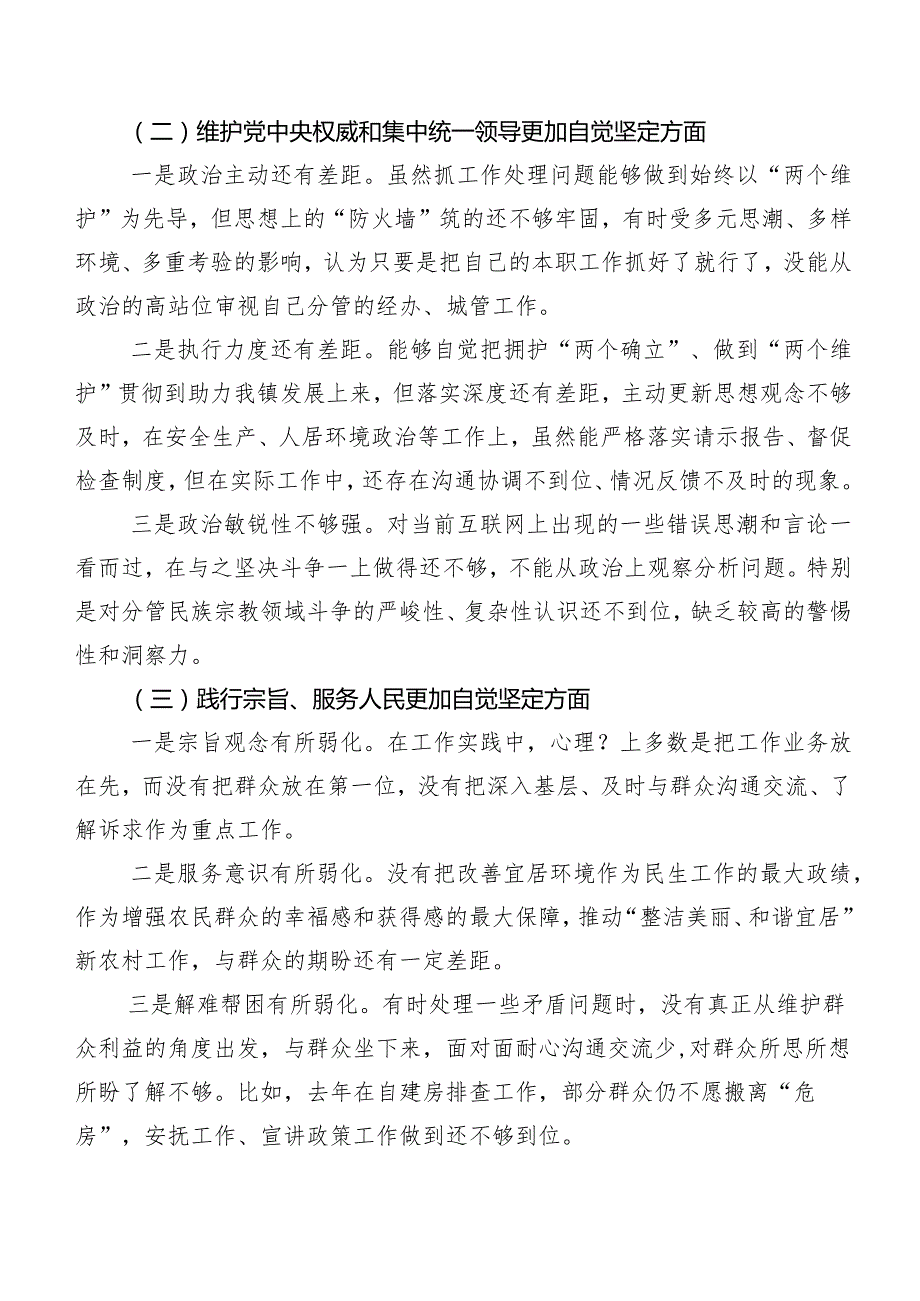 （二）维护党中央权威和集中统一领导更加自觉坚定方面

一是政治主动还有差距。虽然抓工作处理问题能够做到始终以“两个维护”为先导，但思想上的“防火墙”筑的还不够牢固，有时受多元思潮、多样环境、多重考验的影响，认为只要是把自己的本职工作抓好了就行了，没能从政治的高站位审视自己分管的经办、城管工作。

二是执行力度还有差距。能够自觉把拥护“两个确立”、做到“两个维护”贯彻到助力我镇发展上来，但落实深度还有差距，主动更新思想观念不够及时，在安全生产、人居环境政治等工作上，虽然能严格落实请示报告、督促检查制度，但在实际工作中，还存在沟通协调不到位、情况反馈不及时的现象。

三是政治敏锐性不够强。对当前互联网上出现的一些错误思潮和言论一看而过，在与之坚决斗争一上做得还不够，不能从政治上观察分析问题。特别是对分管民族宗教领域斗争的严峻性、复杂性认识还不到位，缺乏较高的警惕性和洞察力。

（三）践行宗旨、服务人民更加自觉坚定方面

一是宗旨观念有所弱化。在工作实践中，心理？上多数是把工作业务放在先，而没有把群众放在第一位，没有把深入基层、及时与群众沟通交流、了解诉求作为重点工作。

二是服务意识有所弱化。没有把改善宜居环境作为民生工作的最大政绩，作为增强农民群众的幸福感和获得感的最大保障，推动“整洁美丽、和谐宜居”新农村工作，与群众的期盼还有一定差距。

三是解难帮困有所弱化。有时处理一些矛盾问题时，没有真正从维护群众利益的角度出发，与群众坐下来，面对面耐心沟通交流少，对群众所思所想所盼了解不够。比如，去年在自建房排查工作，部分群众仍不愿搬离“危房”，安抚工作、宣讲政策工作做到还不够到位。